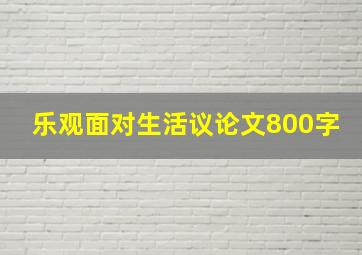 乐观面对生活议论文800字